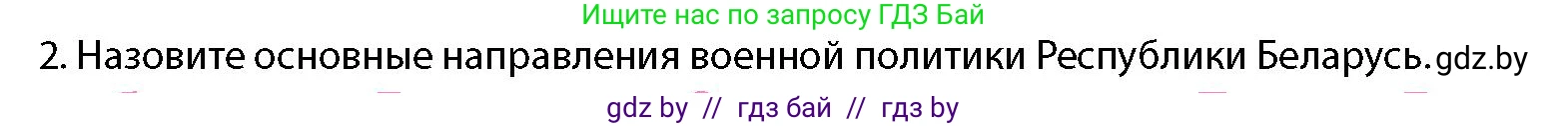 Ищите нас по запросу ГДЗ Бай

2. Назовите основные направления военной политики Республики Беларусь. gdz.by

gdz by // гдз бай // гдз by